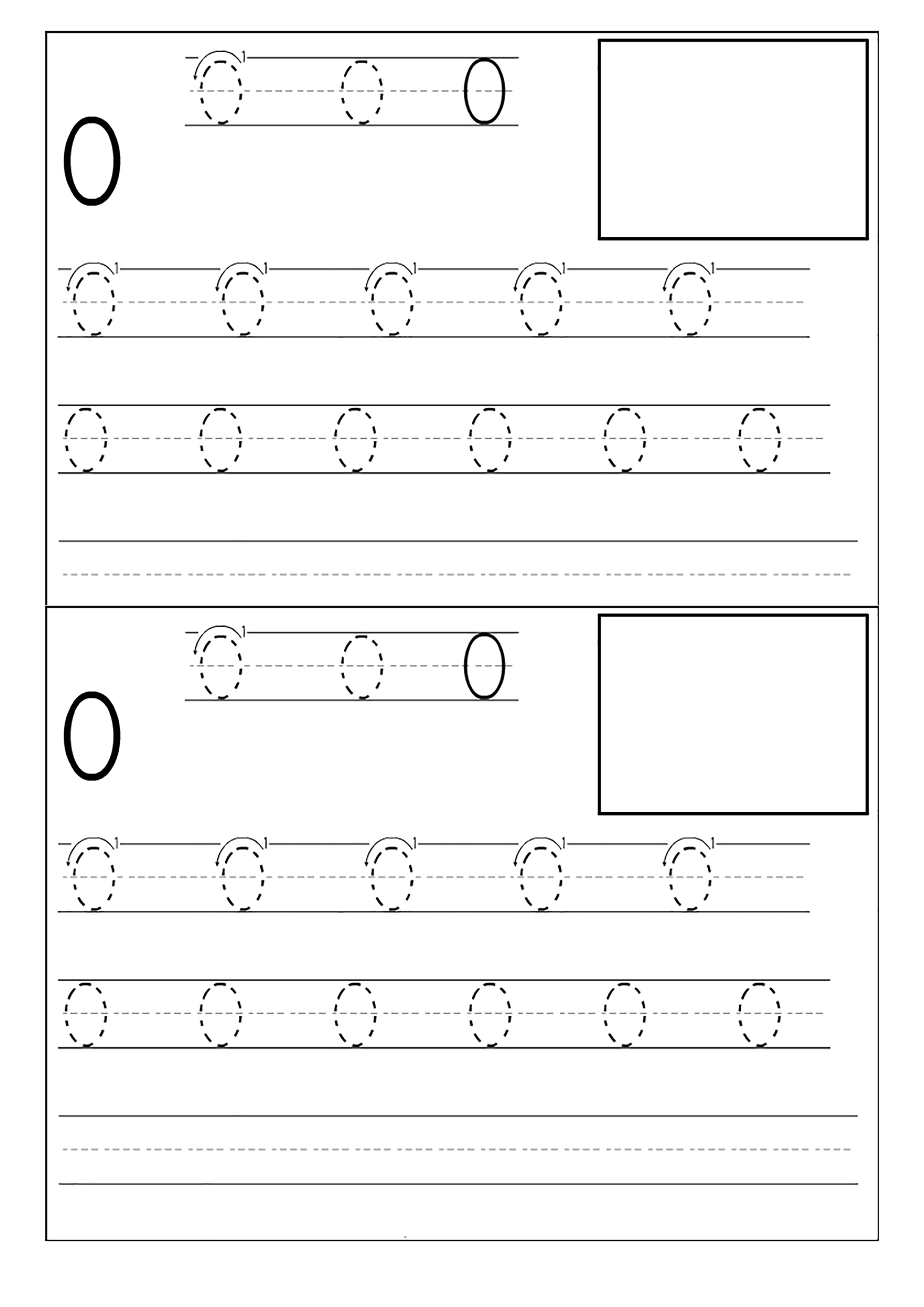 0

1 0 0 0

1 0 1 0 1 0 1 0 1 0

0 0 0 0 0 0

0

1 0 0 0

1 0 1 0 1 0 1 0 1 0

0 0 0 0 0 0